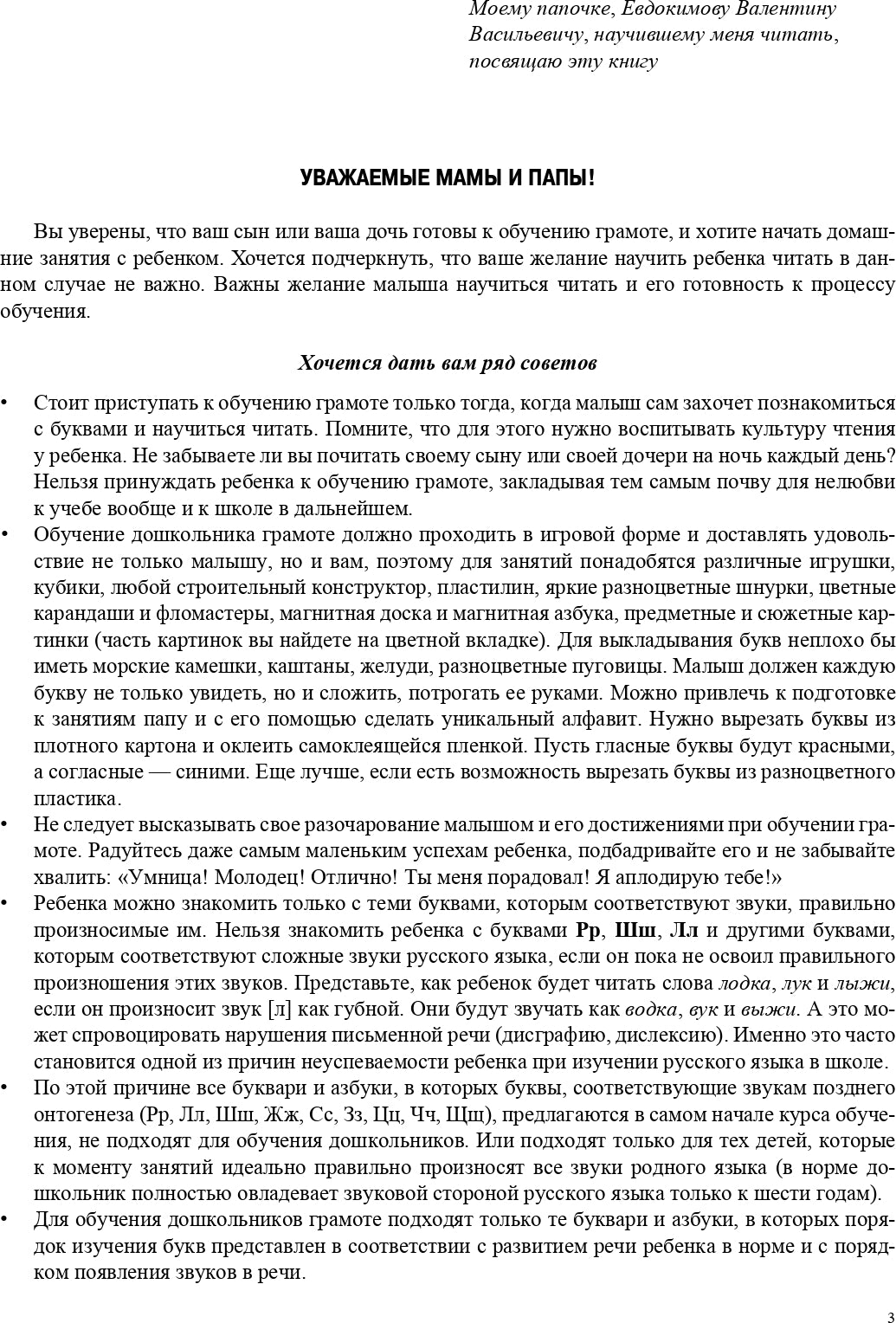 Моему папочке, Евдокимову Валентину Васильевичу, научившему меня читать, посвящаю эту книгу

УВАЖАЕМЫЕ МАМЫ И ПАПЫ!

Вы уверены, что ваш сын или ваша дочь готовы к обучению грамоте, и хотите начать домашние занятия с ребенком. Хочется подчеркнуть, что ваше желание научить ребенка читать в данном случае не важно. Важны желание малыша научиться читать и его готовность к процессу обучения.

Хочется дать вам ряд советов

• Стоит приступать к обучению грамоте только тогда, когда малыш сам захочет познакомиться с буквами и научиться читать. Помните, что для этого нужно воспитывать культуру чтения у ребенка. Не забываете ли вы почитать своему сыну или своей дочери на ночь каждый день? Нельзя принуждать ребенка к обучению грамоте, закладывая тем самым почву для нелюбви к учебе вообще и к школе в дальнейшем.
• Обучение дошкольника грамоте должно проходить в игровой форме и доставлять удовольствие не только малышу, но и вам, поэтому для занятий понадобятся различные игрушки, кубики, любой строительный конструктор, пластилин, яркие разноцветные шнурки, цветные карандаши и фломастеры, магнитная доска и магнитная азбука, предметные и сюжетные картинки (часть картинок вы найдете на цветной вкладке). Для выкладывания букв неплохо бы иметь морские камешки, каштаны, желуди, разноцветные пуговицы. Малыш должен каждую букву не только увидеть, но и сложить, потрогать ее руками. Можно привлечь к подготовке к занятиям папу и с его помощью сделать уникальный алфавит. Нужно вырезать буквы из плотного картона и оклеить самоклеящейся пленкой. Пусть гласные буквы будут красными, а согласные — синими. Еще лучше, если есть возможность вырезать буквы из разноцветного пластика.
• Не следует высказывать свое разочарование малышом и его достижениями при обучении грамоте. Радуйтесь даже самым маленьким успехам ребенка, подбадривайте его и не забывайте хвалить: «Умница! Молодец! Отлично! Ты меня порадовал! Я аплодирую тебе!»
• Ребенка можно знакомить только с теми буквами, которым соответствуют звуки, правильно произносимые им. Нельзя знакомить ребенка с буквами Рр, Шш, Лл и другими буквами, которым соответствуют сложные звуки русского языка, если он пока не освоил правильного произношения этих звуков. Представьте, как ребенок будет читать слова лодка, лук и лыжи, если он произносит звук [л] как губной. Они будут звучать как водка, вук и выжи. А это может спровоцировать нарушения письменной речи (дисграфию, дислексию). Именно это часто становится одной из причин неуспеваемости ребенка при изучении русского языка в школе.
• По этой причине все буквари и азбуки, в которых буквы, соответствующие звукам позднего онтогенеза (Рр, Лл, Шш, Жж, Сс, Зз, Цц, Чч, Щщ), предлагаются в самом начале курса обучения, не подходят для обучения дошкольников. Или подходят только для тех детей, которые к моменту занятий идеально правильно произносят все звуки родного языка (в норме дошкольник полностью овладевает звуковой стороной русского языка только к шести годам).
• Для обучения дошкольников грамоте подходят только те буквари и азбуки, в которых порядок изучения букв представлен в соответствии с развитием речи ребенка в норме и с порядком появления звуков в речи.

3